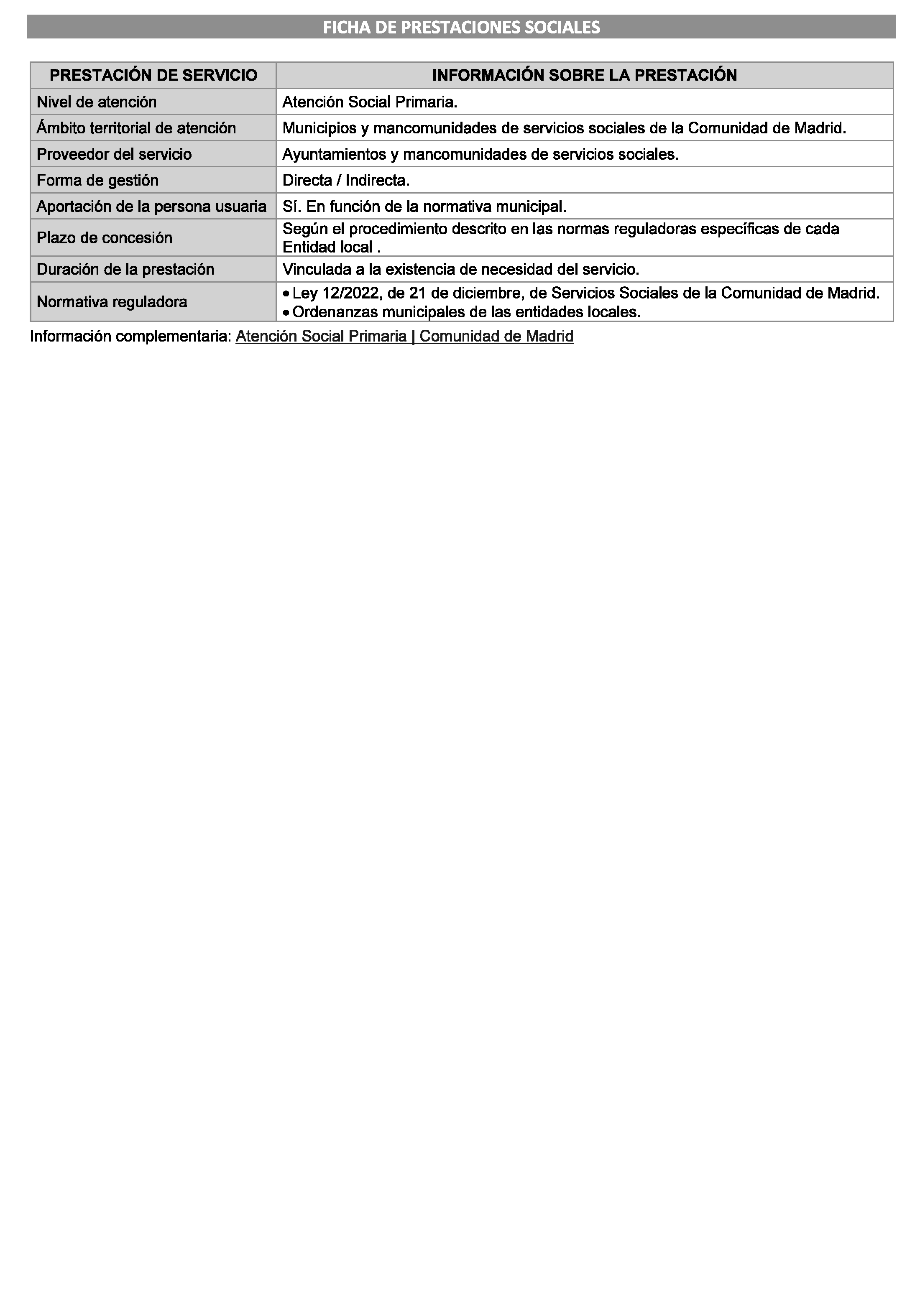 FICHA DE PRESTACIONES SOCIALES

| PRESTACIÓN DE SERVICIO | INFORMACIÓN SOBRE LA PRESTACIÓN |
|---|---|
| Nivel de atención | Atención Social Primaria. |
| Ámbito territorial de atención | Municipios y mancomunidades de servicios sociales de la Comunidad de Madrid. |
| Proveedor del servicio | Ayuntamientos y mancomunidades de servicios sociales. |
| Forma de gestión | Directa / Indirecta. |
| Aportación de la persona usuaria | Sí. En función de la normativa municipal. |
| Plazo de concesión | Según el procedimiento descrito en las normas reguladoras específicas de cada Entidad local . |
| Duración de la prestación | Vinculada a la existencia de necesidad del servicio. |
| Normativa reguladora | • Ley 12/2022, de 21 de diciembre, de Servicios Sociales de la Comunidad de Madrid. • Ordenanzas municipales de las entidades locales. |

Información complementaria: Atención Social Primaria | Comunidad de Madrid